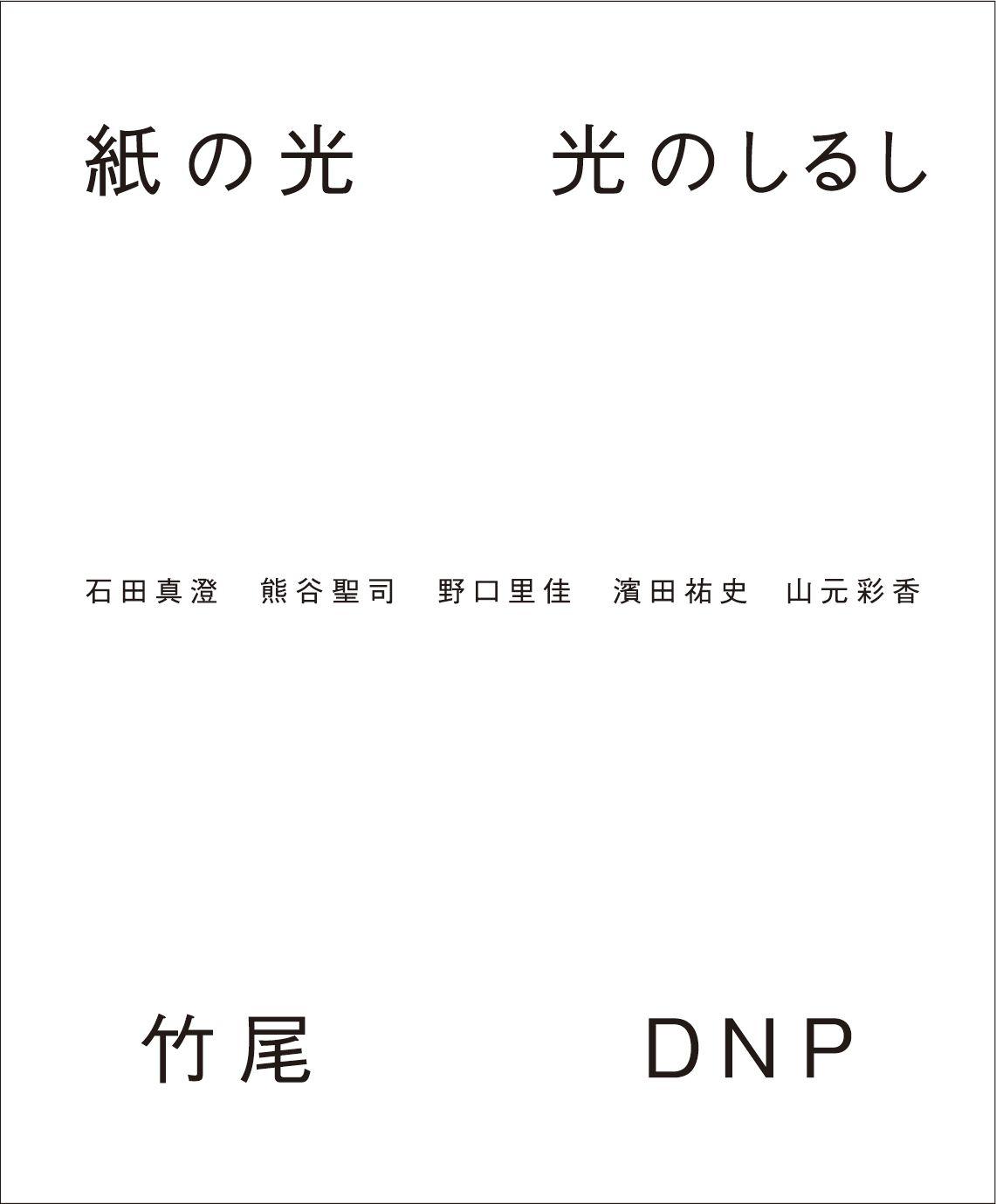 紙の光　光のしるし

石田真澄　熊谷聖司　野口里佳　濱田祐史　山元彩香

竹尾　DNP